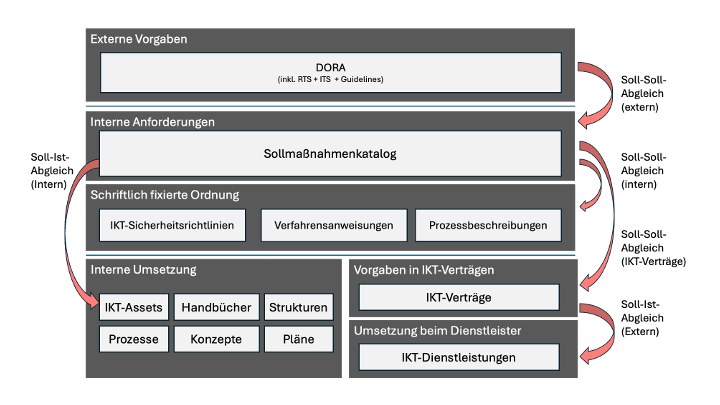 Externe Vorgaben

DORA
(inkl. RTS + ITS + Guidelines)

Soll-Soll-Abgleich (extern)

Interne Anforderungen

Sollmaßnahmenkatalog

Soll-Ist-Abgleich (Intern)

Soll-Soll-Abgleich (intern)

Schriftlich fixierte Ordnung

IKT-Sicherheitsrichtlinien

Verfahrensanweisungen

Prozessbeschreibungen

Soll-Soll-Abgleich (IKT-Verträge)

Interne Umsetzung

IKT-Assets

Handbücher

Strukturen

Prozesse

Konzepte

Pläne

Vorgaben in IKT-Verträgen

IKT-Verträge

Soll-Ist-Abgleich (Extern)

Umsetzung beim Dienstleister

IKT-Dienstleistungen